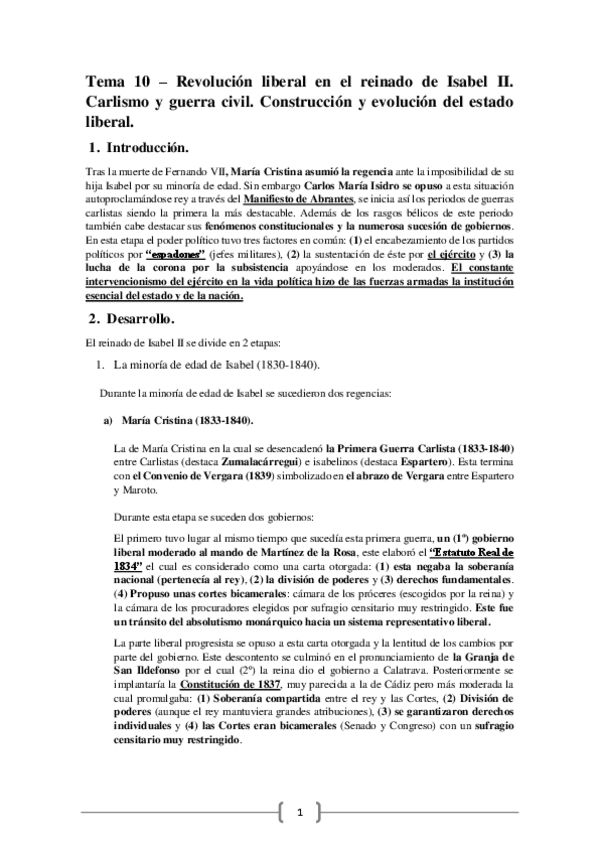 Tema 10 – Revolución liberal en el reinado de Isabel II. Carlismo y guerra civil. Construcción y evolución del estado liberal.

1. Introducción.

Tras la muerte de Fernando VII, María Cristina asumió la regencia ante la imposibilidad de su hija Isabel por su minoría de edad. Sin embargo Carlos María Isidro se opuso a esta situación autoproclamándose rey a través del Manifiesto de Abrantes, se inicia así los periodos de guerras carlistas siendo la primera la más destacable. Además de los rasgos bélicos de este periodo también cabe destacar sus fenómenos constitucionales y la numerosa sucesión de gobiernos. En esta etapa el poder político tuvo tres factores en común: (1) el encabezamiento de los partidos políticos por "espadones" (jefes militares), (2) la sustentación de éste por el ejército y (3) la lucha de la corona por la subsistencia apoyándose en los moderados. El constante intervencionismo del ejército en la vida política hizo de las fuerzas armadas la institución esencial del estado y de la nación.

2. Desarrollo.

El reinado de Isabel II se divide en 2 etapas:

1. La minoría de edad de Isabel (1830-1840).

Durante la minoría de edad de Isabel se sucedieron dos regencias:

a) María Cristina (1833-1840).

La de María Cristina en la cual se desencadenó la Primera Guerra Carlista (1833-1840) entre Carlistas (destaca Zumalacárregui) e isabelinos (destaca Espartero). Esta termina con el Convenio de Vergara (1839) simbolizado en el abrazo de Vergara entre Espartero y Maroto.

Durante esta etapa se suceden dos gobiernos:

El primero tuvo lugar al mismo tiempo que sucedía esta primera guerra, un (1º) gobierno liberal moderado al mando de Martínez de la Rosa, este elaboró el "Estatuto Real de 1834" el cual es considerado como una carta otorgada: (1) esta negaba la soberanía nacional (pertenecía al rey), (2) la división de poderes y (3) derechos fundamentales. (4) Propuso unas cortes bicamerales: cámara de los próceres (escogidos por la reina) y la cámara de los procuradores elegidos por sufragio censitario muy restringido. Este fue un tránsito del absolutismo monárquico hacia un sistema representativo liberal.

La parte liberal progresista se opuso a esta carta otorgada y la lentitud de los cambios por parte del gobierno. Este descontento se culminó en el pronunciamiento de la Granja de San Ildefonso por el cual (2º) la reina dio el gobierno a Calatrava. Posteriormente se implantaría la Constitución de 1837, muy parecida a la de Cádiz pero más moderada la cual promulgaba: (1) Soberanía compartida entre el rey y las Cortes, (2) División de poderes (aunque el rey mantuviera grandes atribuciones), (3) se garantizaron derechos individuales y (4) las Cortes eran bicamerales (Senado y Congreso) con un sufragio censitario muy restringido.

1